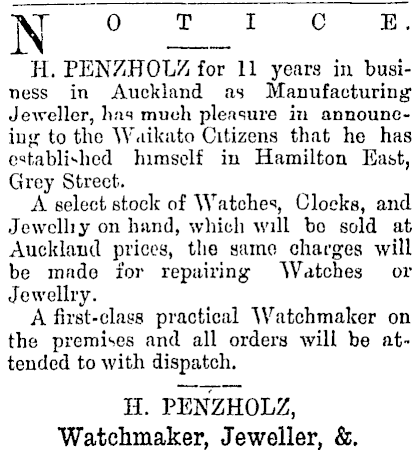 NOTICE.

H. PENZHOLZ for 11 years in business in Auckland as Manufacturing Jeweller, has much pleasure in announcing to the Waikato Citizens that he has established himself in Hamilton East, Grey Street.

A select stock of Watches, Clocks, and Jewellry on hand, which will be sold at Auckland prices, the same charges will be made for repairing Watches or Jewellry.

A first-class practical Watchmaker on the premises and all orders will be attended to with dispatch.

H. PENZHOLZ,
Watchmaker, Jeweller, &.